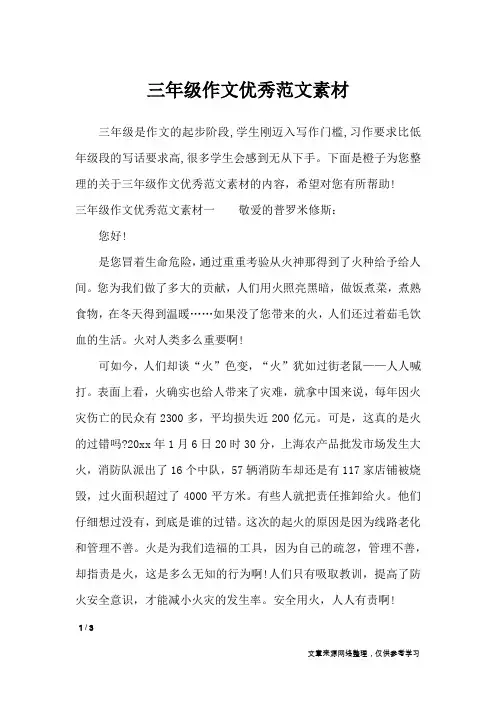 三年级作文优秀范文素材

三年级是作文的起步阶段,学生刚迈入写作门槛,习作要求比低年级段的写话要求高,很多学生会感到无从下手。下面是橙子为您整理的关于三年级作文优秀范文素材的内容,希望对您有所帮助!

三年级作文优秀范文素材一　　敬爱的普罗米修斯:

您好!

是您冒着生命危险,通过重重考验从火神那得到了火种给予给人间。您为我们做了多大的贡献,人们用火照亮黑暗,做饭煮菜,煮熟食物,在冬天得到温暖……如果没了您带来的火,人们还过着茹毛饮血的生活。火对人类多么重要啊!

可如今,人们却谈“火”色变,“火”犹如过街老鼠——人人喊打。表面上看,火确实也给人带来了灾难,就拿中国来说,每年因火灾伤亡的民众有2300多,平均损失近200亿元。可是,这真的是火的过错吗?20xx年1月6日20时30分,上海农产品批发市场发生大火,消防队派出了16个中队,57辆消防车却还是有117家店铺被烧毁,过火面积超过了4000平方米。有些人就把责任推卸给火。他们仔细想过没有,到底是谁的过错。这次的起火的原因是因为线路老化和管理不善。火是为我们造福的工具,因为自己的疏忽,管理不善,却指责是火,这是多么无知的行为啊!人们只有吸取教训,提高了防火安全意识,才能减小火灾的发生率。安全用火,人人有责啊!

1 / 3

文章来源网络整理,仅供参考学习